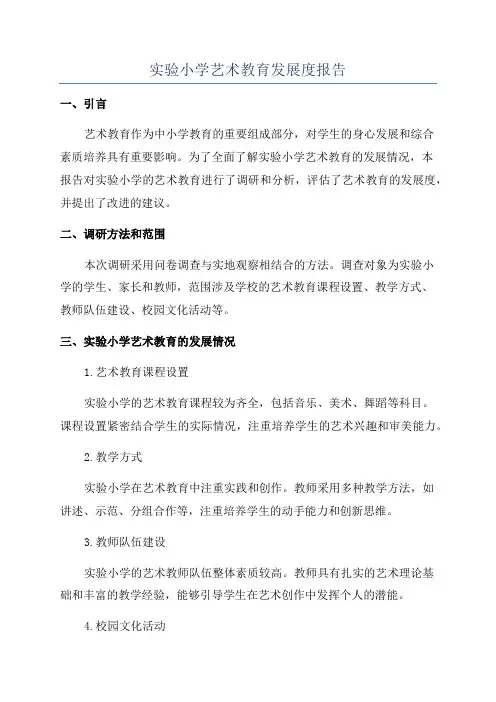 实验小学艺术教育发展度报告

一、引言

艺术教育作为中小学教育的重要组成部分，对学生的身心发展和综合素质培养具有重要影响。为了全面了解实验小学艺术教育的发展情况，本报告对实验小学的艺术教育进行了调研和分析，评估了艺术教育的发展度，并提出了改进的建议。

二、调研方法和范围

本次调研采用问卷调查与实地观察相结合的方法。调查对象为实验小学的学生、家长和教师，范围涉及学校的艺术教育课程设置、教学方式、教师队伍建设、校园文化活动等。

三、实验小学艺术教育的发展情况

1.艺术教育课程设置

实验小学的艺术教育课程较为齐全，包括音乐、美术、舞蹈等科目。课程设置紧密结合学生的实际情况，注重培养学生的艺术兴趣和审美能力。

2.教学方式

实验小学在艺术教育中注重实践和创作。教师采用多种教学方法，如讲述、示范、分组合作等，注重培养学生的动手能力和创新思维。

3.教师队伍建设

实验小学的艺术教师队伍整体素质较高。教师具有扎实的艺术理论基础和丰富的教学经验，能够引导学生在艺术创作中发挥个人的潜能。

4.校园文化活动